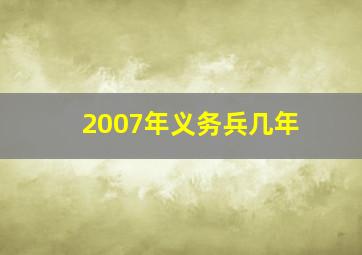 2007年义务兵几年